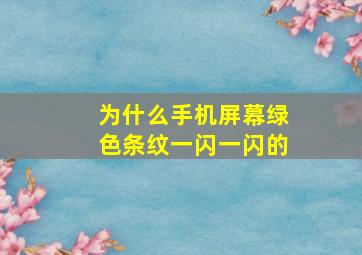 为什么手机屏幕绿色条纹一闪一闪的